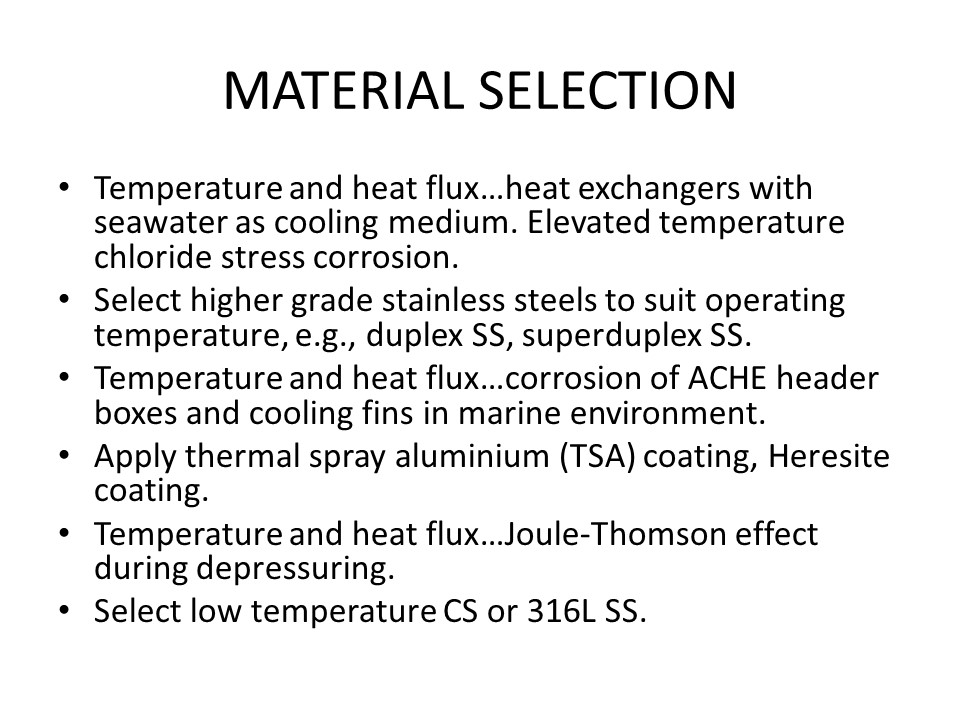 MATERIAL SELECTION

• Temperature and heat flux…heat exchangers with seawater as cooling medium. Elevated temperature chloride stress corrosion.
• Select higher grade stainless steels to suit operating temperature, e.g., duplex SS, superduplex SS.
• Temperature and heat flux…corrosion of ACHE header boxes and cooling fins in marine environment.
• Apply thermal spray aluminium (TSA) coating, Heresite coating.
• Temperature and heat flux…Joule-Thomson effect during depressuring.
• Select low temperature CS or 316L SS.